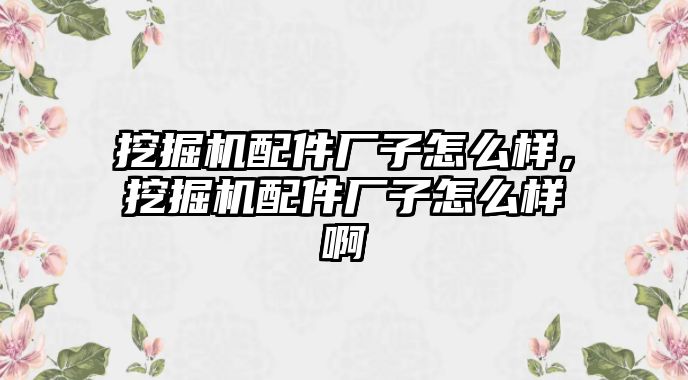 挖掘机配件厂子怎么样，挖掘机配件厂子怎么样啊